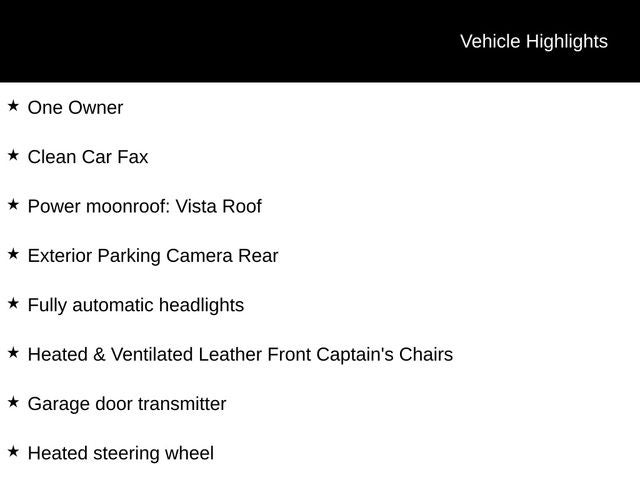 Vehicle Highlights

★ One Owner

★ Clean Car Fax

★ Power moonroof: Vista Roof

★ Exterior Parking Camera Rear

★ Fully automatic headlights

★ Heated & Ventilated Leather Front Captain's Chairs

★ Garage door transmitter

★ Heated steering wheel